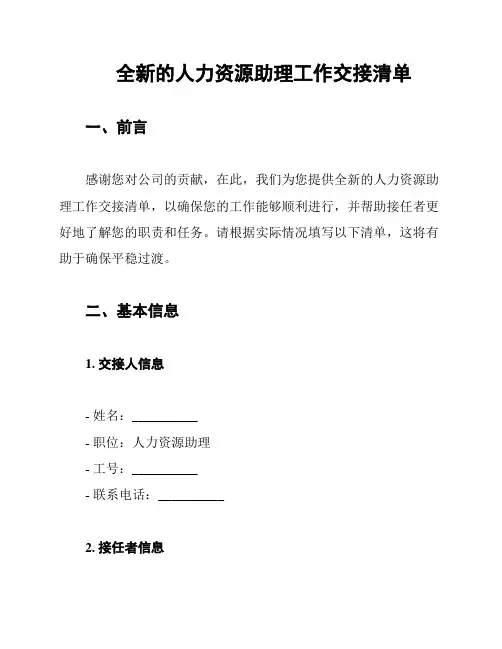 全新的人力资源助理工作交接清单

一、前言

感谢您对公司的贡献，在此，我们为您提供全新的人力资源助理工作交接清单，以确保您的工作能够顺利进行，并帮助接任者更好地了解您的职责和任务。请根据实际情况填写以下清单，这将有助于确保平稳过渡。

二、基本信息

1. 交接人信息

- 姓名：__________
- 职位：人力资源助理
- 工号：__________
- 联系电话：__________

2. 接任者信息